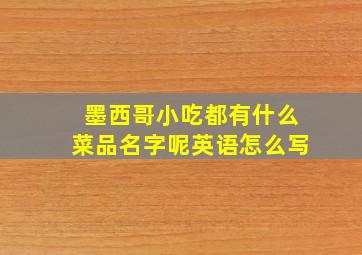 墨西哥小吃都有什么
菜品名字呢英语怎么写